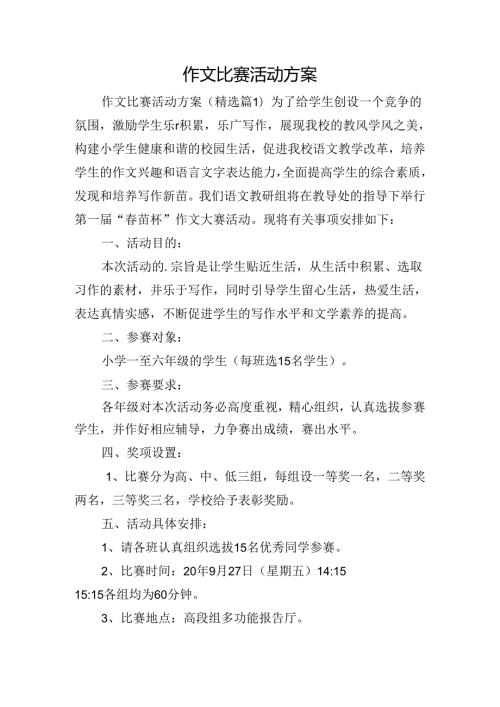 作文比赛活动方案

作文比赛活动方案（精选篇1）为了给学生创设一个竞争的氛围，激励学生乐r积累，乐广写作，展现我校的教风学风之美，构建小学生健康和谐的校园生活，促进我校语文教学改革，培养学生的作文兴趣和语言文字表达能力，全面提高学生的综合素质，发现和培养写作新苗。我们语文教研组将在教导处的指导下举行第一届“春苗杯”作文大赛活动。现将有关事项安排如下：

一、活动目的：

本次活动的.宗旨是让学生贴近生活，从生活中积累、选取习作的素材，并乐于写作，同时引导学生留心生活，热爱生活，表达真情实感，不断促进学生的写作水平和文学素养的提高。

二、参赛对象：

小学一至六年级的学生（每班选15名学生）。

三、参赛要求：

各年级对本次活动务必高度重视，精心组织，认真选拔参赛学生，并作好相应辅导，力争赛出成绩，赛出水平。

四、奖项设置：

1、比赛分为高、中、低三组，每组设一等奖一名，二等奖两名，三等奖三名，学校给予表彰奖励。

五、活动具体安排：

1、请各班认真组织选拔15名优秀同学参赛。

2、比赛时间：20年9月27日（星期五）14:15 15:15各组均为60分钟。

3、比赛地点：高段组多功能报告厅。